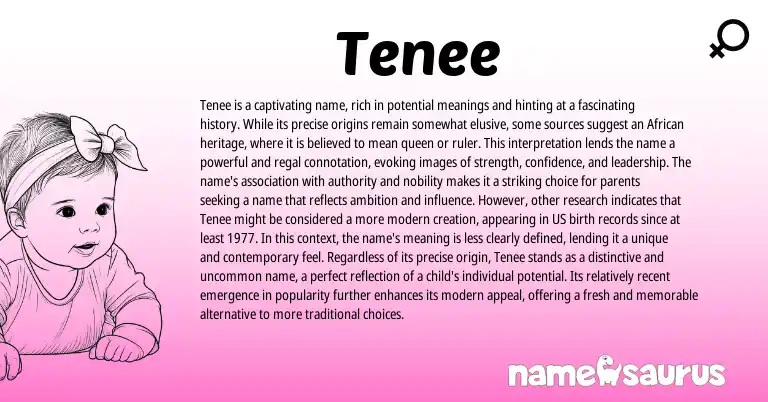 Tenee

Tenee is a captivating name, rich in potential meanings and hinting at a fascinating history. While its precise origins remain somewhat elusive, some sources suggest an African heritage, where it is believed to mean queen or ruler. This interpretation lends the name a powerful and regal connotation, evoking images of strength, confidence, and leadership. The name's association with authority and nobility makes it a striking choice for parents seeking a name that reflects ambition and influence. However, other research indicates that Tenee might be considered a more modern creation, appearing in US birth records since at least 1977. In this context, the name's meaning is less clearly defined, lending it a unique and contemporary feel. Regardless of its precise origin, Tenee stands as a distinctive and uncommon name, a perfect reflection of a child's individual potential. Its relatively recent emergence in popularity further enhances its modern appeal, offering a fresh and memorable alternative to more traditional choices.

namesaurus